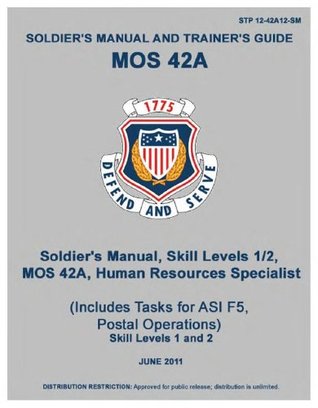 STP 12-42A12-SM

SOLDIER'S MANUAL AND TRAINER'S GUIDE

MOS 42A

1775

DEFEND AND SERVE

Soldier's Manual, Skill Levels 1/2, MOS 42A, Human Resources Specialist

(Includes Tasks for ASI F5, Postal Operations)
Skill Levels 1 and 2

JUNE 2011

DISTRIBUTION RESTRICTION: Approved for public release; distribution is unlimited.